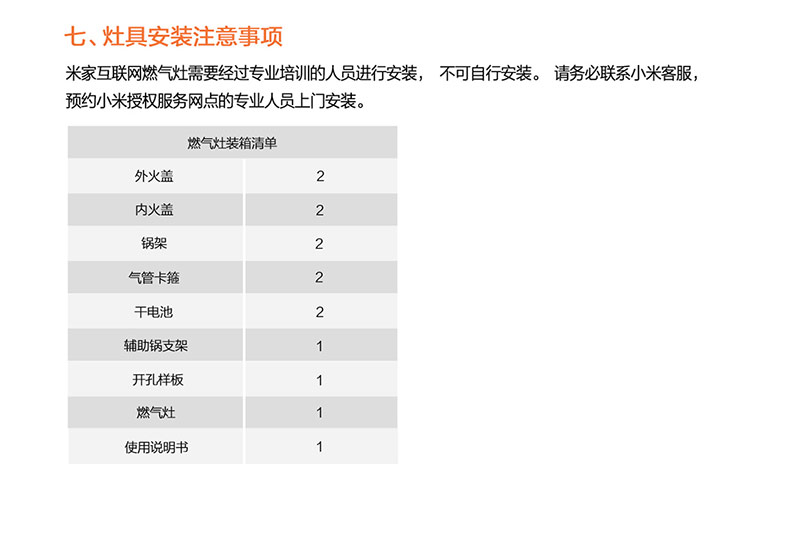 七、灶具安装注意事项

米家互联网燃气灶需要经过专业培训的人员进行安装， 不可自行安装。 请务必联系小米客服，预约小米授权服务网点的专业人员上门安装。

| 燃气灶装箱清单 | |
|---|---|
| 外火盖 | 2 |
| 内火盖 | 2 |
| 锅架 | 2 |
| 气管卡箍 | 2 |
| 干电池 | 2 |
| 辅助锅支架 | 1 |
| 开孔样板 | 1 |
| 燃气灶 | 1 |
| 使用说明书 | 1 |